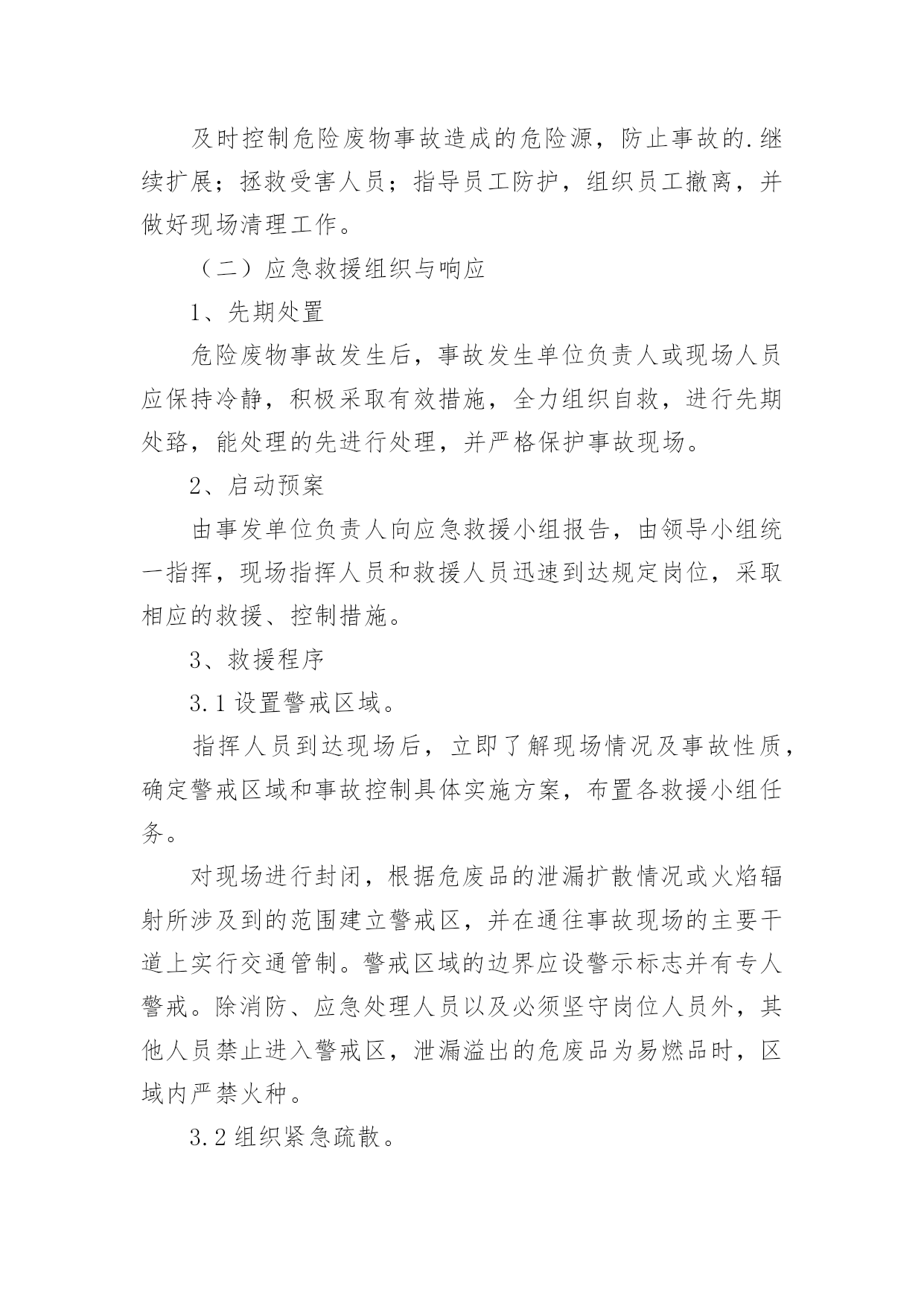 及时控制危险废物事故造成的危险源，防止事故的.继续扩展；拯救受害人员；指导员工防护，组织员工撤离，并做好现场清理工作。

（二）应急救援组织与响应

1、先期处置

危险废物事故发生后，事故发生单位负责人或现场人员应保持冷静，积极采取有效措施，全力组织自救，进行先期处路，能处理的先进行处理，并严格保护事故现场。

2、启动预案

由事发单位负责人向应急救援小组报告，由领导小组统一指挥，现场指挥人员和救援人员迅速到达规定岗位，采取相应的救援、控制措施。

3、救援程序

3.1 设置警戒区域。

指挥人员到达现场后，立即了解现场情况及事故性质，确定警戒区域和事故控制具体实施方案，布置各救援小组任务。

对现场进行封闭，根据危废品的泄漏扩散情况或火焰辐射所涉及到的范围建立警戒区，并在通往事故现场的主要干道上实行交通管制。警戒区域的边界应设警示标志并有专人警戒。除消防、应急处理人员以及必须坚守岗位人员外，其他人员禁止进入警戒区，泄漏溢出的危废品为易燃品时，区域内严禁火种。

3.2 组织紧急疏散。